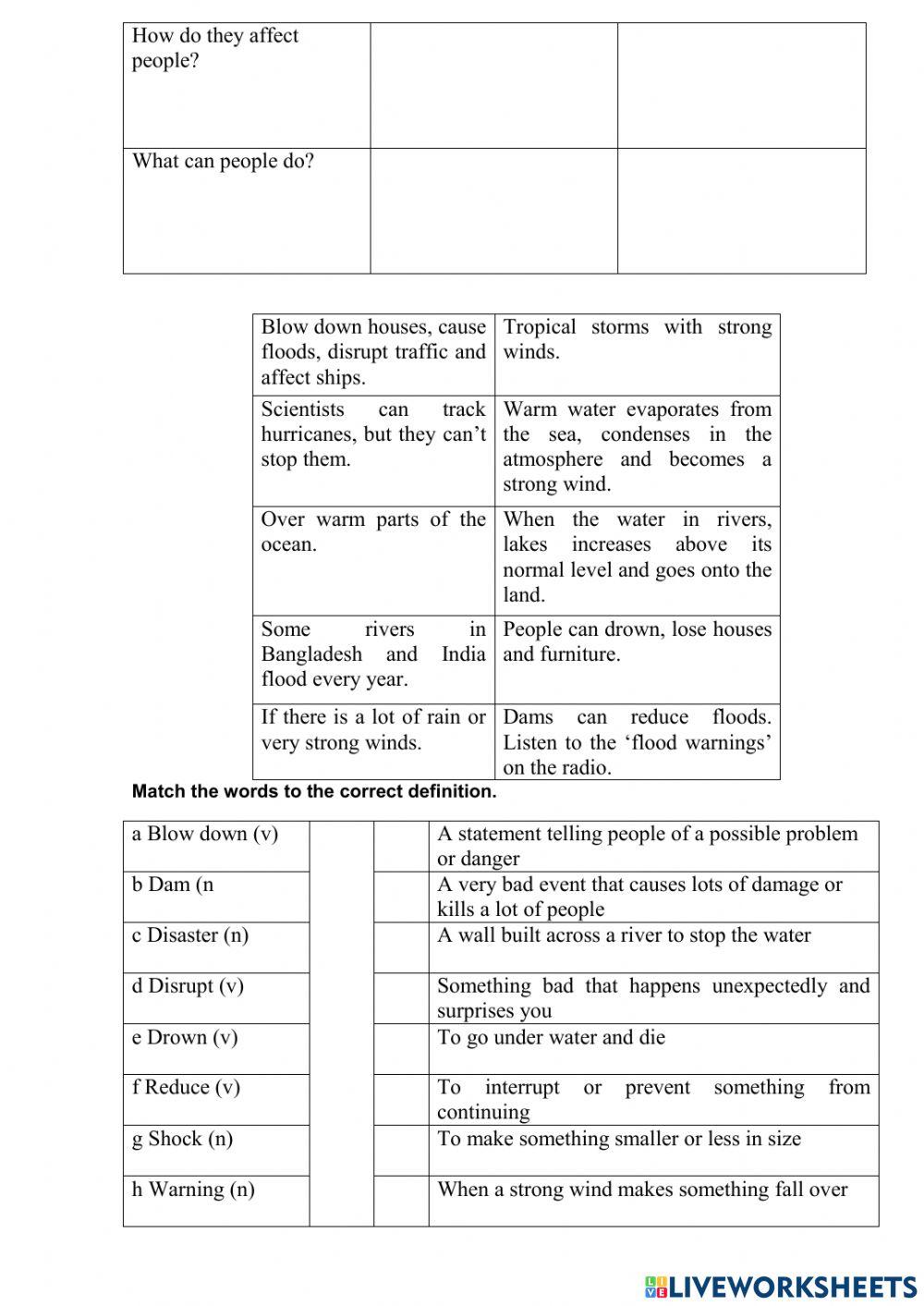 | How do they affect people? | | |
|---|---|---|
| What can people do? | | |

| Blow down houses, cause floods, disrupt traffic and affect ships. | Tropical storms with strong winds. |
|---|---|
| Scientists can track hurricanes, but they can't stop them. | Warm water evaporates from the sea, condenses in the atmosphere and becomes a strong wind. |
| Over warm parts of the ocean. | When the water in rivers, lakes increases above its normal level and goes onto the land. |
| Some rivers in Bangladesh and India flood every year. | People can drown, lose houses and furniture. |
| If there is a lot of rain or very strong winds. | Dams can reduce floods. Listen to the 'flood warnings' on the radio. |

Match the words to the correct definition.

| a Blow down (v) | | | A statement telling people of a possible problem or danger |
|---|---|---|---|
| b Dam (n | | | A very bad event that causes lots of damage or kills a lot of people |
| c Disaster (n) | | | A wall built across a river to stop the water |
| d Disrupt (v) | | | Something bad that happens unexpectedly and surprises you |
| e Drown (v) | | | To go under water and die |
| f Reduce (v) | | | To interrupt or prevent something from continuing |
| g Shock (n) | | | To make something smaller or less in size |
| h Warning (n) | | | When a strong wind makes something fall over |

LIVEWORKSHEETS